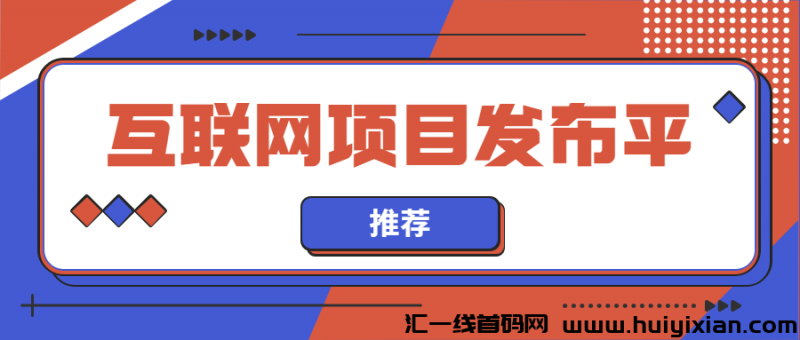 互联网项目发布平

推荐

汇一线首码网 www.huiyixian.com